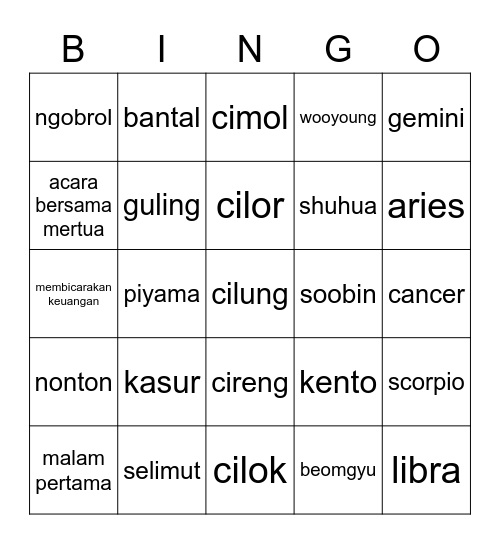 | B | I | N | G | O |
|---|---|---|---|---|
| ngobrol | bantal | cimol | wooyoung | gemini |
| acara bersama mertua | guling | cilor | shuhua | aries |
| membicarakan keuangan | piyama | cilung | soobin | cancer |
| nonton | kasur | cireng | kento | scorpio |
| malam pertama | selimut | cilok | beomgyu | libra |